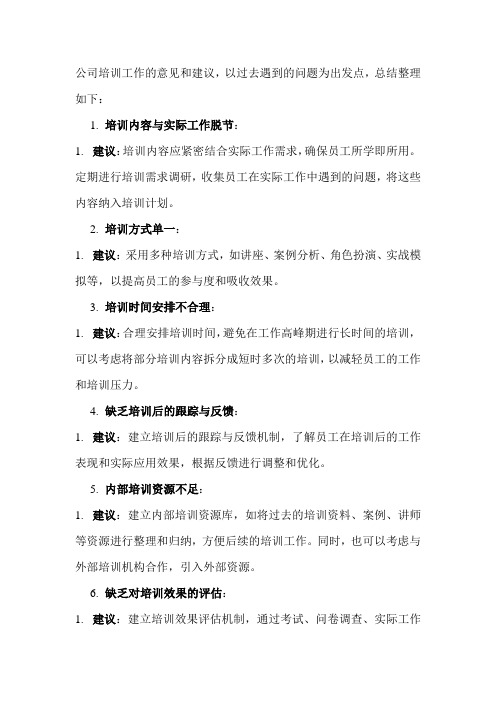 公司培训工作的意见和建议，以过去遇到的问题为出发点，总结整理如下：

1. 培训内容与实际工作脱节：

1. 建议：培训内容应紧密结合实际工作需求，确保员工所学即所用。定期进行培训需求调研，收集员工在实际工作中遇到的问题，将这些内容纳入培训计划。

2. 培训方式单一：

1. 建议：采用多种培训方式，如讲座、案例分析、角色扮演、实战模拟等，以提高员工的参与度和吸收效果。

3. 培训时间安排不合理：

1. 建议：合理安排培训时间，避免在工作高峰期进行长时间的培训，可以考虑将部分培训内容拆分成短时多次的培训，以减轻员工的工作和培训压力。

4. 缺乏培训后的跟踪与反馈：

1. 建议：建立培训后的跟踪与反馈机制，了解员工在培训后的工作表现和实际应用效果，根据反馈进行调整和优化。

5. 内部培训资源不足：

1. 建议：建立内部培训资源库，如将过去的培训资料、案例、讲师等资源进行整理和归纳，方便后续的培训工作。同时，也可以考虑与外部培训机构合作，引入外部资源。

6. 缺乏对培训效果的评估：

1. 建议：建立培训效果评估机制，通过考试、问卷调查、实际工作